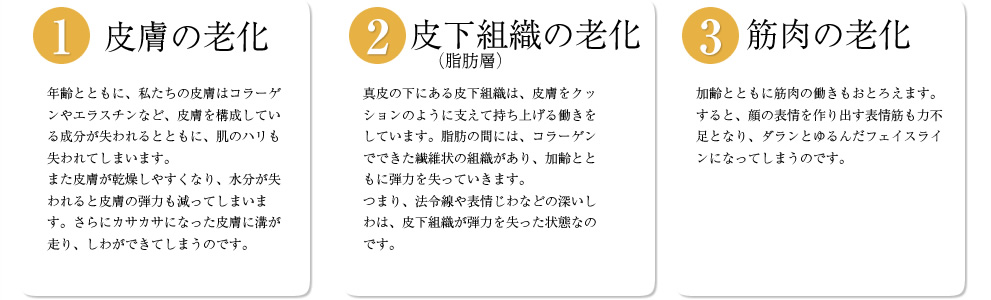 1 皮膚の老化

年齢とともに、私たちの皮膚はコラーゲンやエラスチンなど、皮膚を構成している成分が失われるとともに、肌のハリも失われてしまいます。
また皮膚が乾燥しやすくなり、水分が失われると皮膚の弾力も減ってしまいます。さらにカサカサになった皮膚に溝が走り、しわができてしまうのです。

2 皮下組織の老化
(脂肪層)

真皮の下にある皮下組織は、皮膚をクッションのように支えて持ち上げる働きをしています。脂肪の間には、コラーゲンでできた繊維状の組織があり、加齢とともに弾力を失っていきます。
つまり、法令線や表情じわなどの深いしわは、皮下組織が弾力を失った状態なのです。

3 筋肉の老化

加齢とともに筋肉の働きもおとろえます。すると、顔の表情を作り出す表情筋も力不足となり、ダランとゆるんだフェイスラインになってしまうのです。